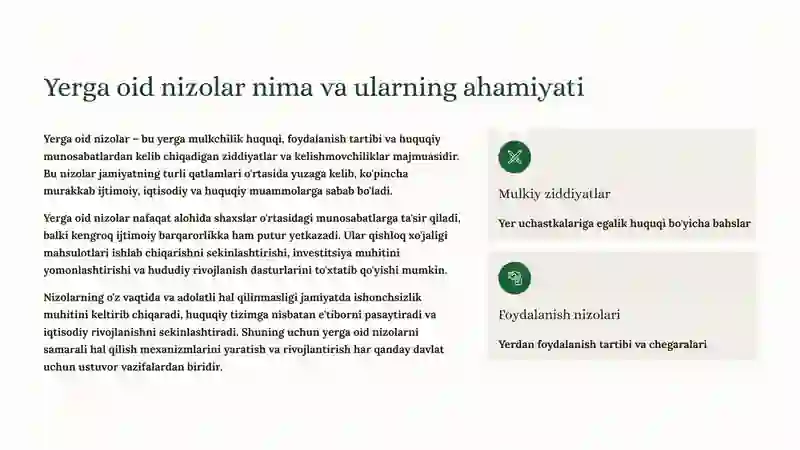 Yerga oid nizolar nima va ularning ahamiyati

Yerga oid nizolar – bu yerga mulkchilik huquqi, foydalanish tartibi va huquqiy munosabatlardan kelib chiqadigan ziddiyatlar va kelishmovchiliklar majmuasidir. Bu nizolar jamiyatning turli qatlamlari o'rtasida yuzaga kelib, ko'pincha murakkab ijtimoiy, iqtisodiy va huquqiy muammolarga sabab bo'ladi.

Yerga oid nizolar nafaqat alohida shaxslar o'rtasidagi munosabatlarga ta'sir qiladi, balki kengroq ijtimoiy barqarorlikka ham putur yetkazadi. Ular qishloq xo'jaligi mahsulotlari ishlab chiqarishni sekinlashtirishi, investitsiya muhitini yomonlashtirishi va hududiy rivojlanish dasturlarini to'xtatib qo'yishi mumkin.

Nizolarning o'z vaqtida va adolatli hal qilinmasligi jamiyatda ishonchsizlik muhitini keltirib chiqaradi, huquqiy tizimga nisbatan e'tiborni pasaytiradi va iqtisodiy rivojlanishni sekinlashtiradi. Shuning uchun yerga oid nizolarni samarali hal qilish mexanizmlarini yaratish va rivojlantirish har qanday davlat uchun ustuvor vazifalardan biridir.

Mulkiy ziddiyatlar

Yer uchastkalariga egalik huquqi bo'yicha bahslar

Foydalanish nizolari

Yerdan foydalanish tartibi va chegaralari